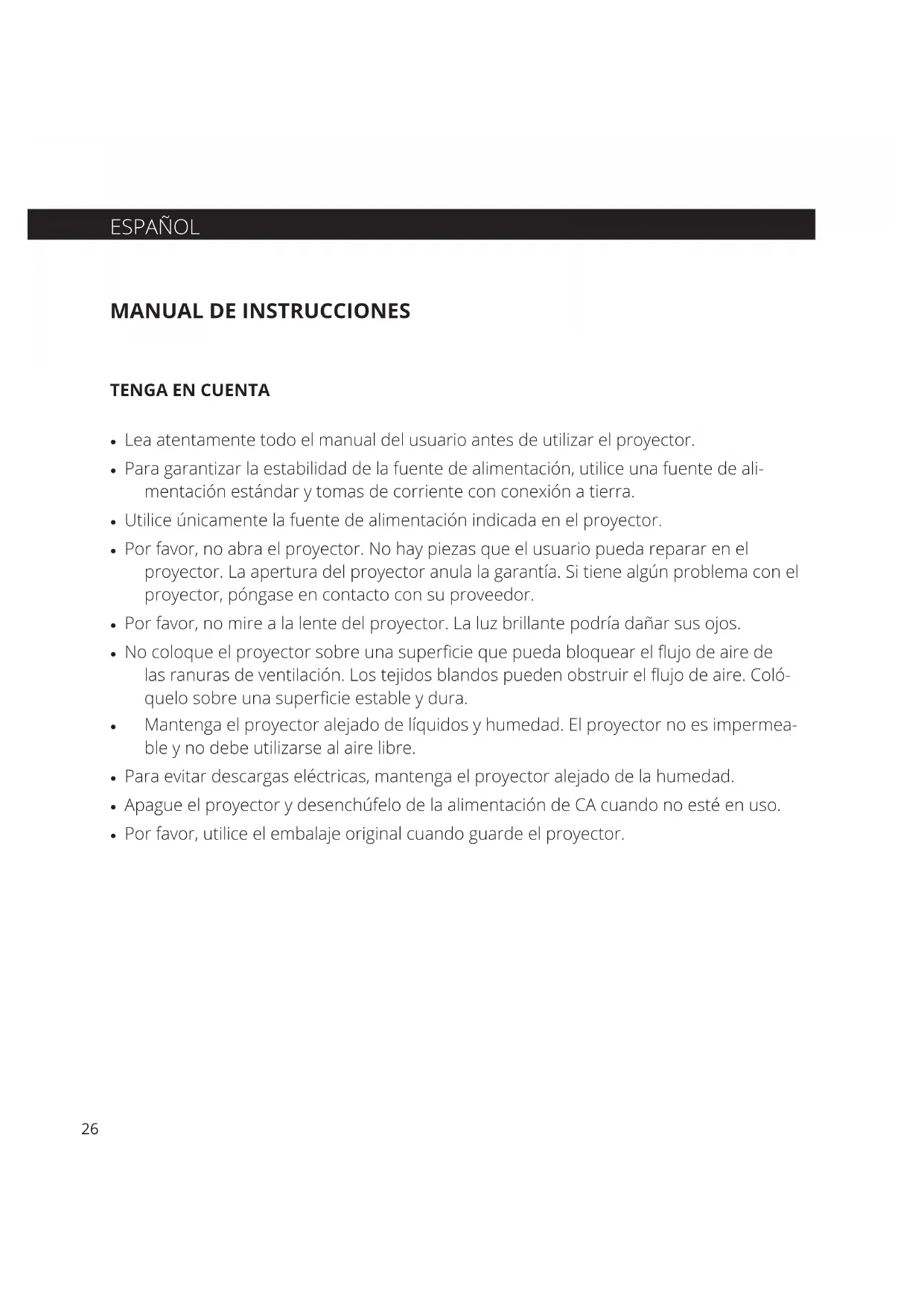 ESPAÑOL

MANUAL DE INSTRUCCIONES

TENGA EN CUENTA

• Lea atentamente todo el manual del usuario antes de utilizar el proyector.
• Para garantizar la estabilidad de la fuente de alimentación, utilice una fuente de alimentación estándar y tomas de corriente con conexión a tierra.
• Utilice únicamente la fuente de alimentación indicada en el proyector.
• Por favor, no abra el proyector. No hay piezas que el usuario pueda reparar en el proyector. La apertura del proyector anula la garantía. Si tiene algún problema con el proyector, póngase en contacto con su proveedor.
• Por favor, no mire a la lente del proyector. La luz brillante podría dañar sus ojos.
• No coloque el proyector sobre una superficie que pueda bloquear el flujo de aire de las ranuras de ventilación. Los tejidos blandos pueden obstruir el flujo de aire. Colóquelo sobre una superficie estable y dura.
• Mantenga el proyector alejado de líquidos y humedad. El proyector no es impermeable y no debe utilizarse al aire libre.
• Para evitar descargas eléctricas, mantenga el proyector alejado de la humedad.
• Apague el proyector y desenchúfelo de la alimentación de CA cuando no esté en uso.
• Por favor, utilice el embalaje original cuando guarde el proyector.

26